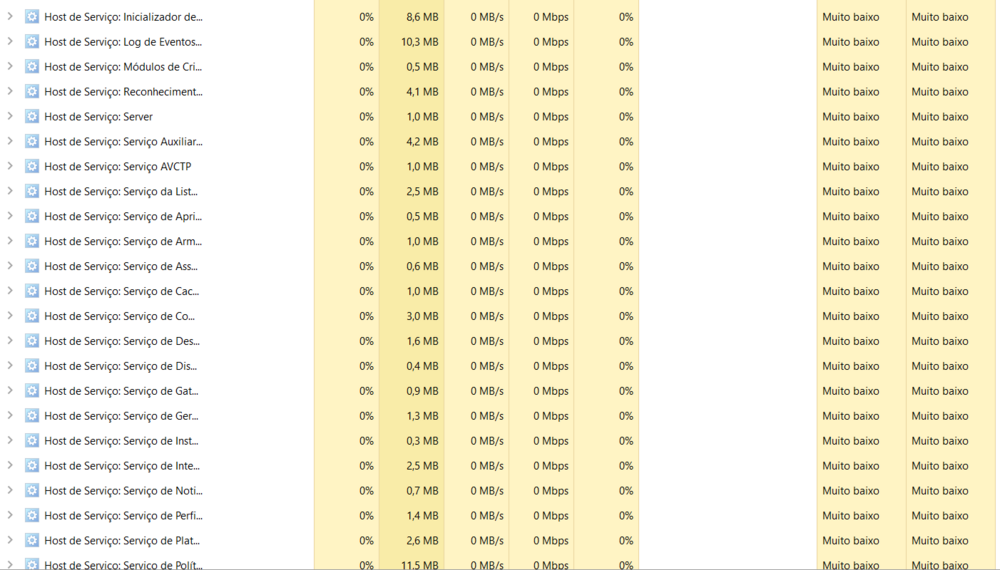 | | | | | | | | |
|---|---|---|---|---|---|---|---|
| Host de Serviço: Inicializador de... | 0% | 8,6 MB | 0 MB/s | 0 Mbps | 0% | Muito baixo | Muito baixo |
| Host de Serviço: Log de Eventos... | 0% | 10,3 MB | 0 MB/s | 0 Mbps | 0% | Muito baixo | Muito baixo |
| Host de Serviço: Módulos de Cri... | 0% | 0,5 MB | 0 MB/s | 0 Mbps | 0% | Muito baixo | Muito baixo |
| Host de Serviço: Reconheciment... | 0% | 4,1 MB | 0 MB/s | 0 Mbps | 0% | Muito baixo | Muito baixo |
| Host de Serviço: Server | 0% | 1,0 MB | 0 MB/s | 0 Mbps | 0% | Muito baixo | Muito baixo |
| Host de Serviço: Serviço Auxiliar... | 0% | 4,2 MB | 0 MB/s | 0 Mbps | 0% | Muito baixo | Muito baixo |
| Host de Serviço: Serviço AVCTP | 0% | 1,0 MB | 0 MB/s | 0 Mbps | 0% | Muito baixo | Muito baixo |
| Host de Serviço: Serviço da List... | 0% | 2,5 MB | 0 MB/s | 0 Mbps | 0% | Muito baixo | Muito baixo |
| Host de Serviço: Serviço de Apri... | 0% | 0,5 MB | 0 MB/s | 0 Mbps | 0% | Muito baixo | Muito baixo |
| Host de Serviço: Serviço de Arm... | 0% | 1,0 MB | 0 MB/s | 0 Mbps | 0% | Muito baixo | Muito baixo |
| Host de Serviço: Serviço de Ass... | 0% | 0,6 MB | 0 MB/s | 0 Mbps | 0% | Muito baixo | Muito baixo |
| Host de Serviço: Serviço de Cac... | 0% | 1,0 MB | 0 MB/s | 0 Mbps | 0% | Muito baixo | Muito baixo |
| Host de Serviço: Serviço de Co... | 0% | 3,0 MB | 0 MB/s | 0 Mbps | 0% | Muito baixo | Muito baixo |
| Host de Serviço: Serviço de Des... | 0% | 1,6 MB | 0 MB/s | 0 Mbps | 0% | Muito baixo | Muito baixo |
| Host de Serviço: Serviço de Dis... | 0% | 0,4 MB | 0 MB/s | 0 Mbps | 0% | Muito baixo | Muito baixo |
| Host de Serviço: Serviço de Gat... | 0% | 0,9 MB | 0 MB/s | 0 Mbps | 0% | Muito baixo | Muito baixo |
| Host de Serviço: Serviço de Ger... | 0% | 1,3 MB | 0 MB/s | 0 Mbps | 0% | Muito baixo | Muito baixo |
| Host de Serviço: Serviço de Inst... | 0% | 0,3 MB | 0 MB/s | 0 Mbps | 0% | Muito baixo | Muito baixo |
| Host de Serviço: Serviço de Inte... | 0% | 2,5 MB | 0 MB/s | 0 Mbps | 0% | Muito baixo | Muito baixo |
| Host de Serviço: Serviço de Noti... | 0% | 0,7 MB | 0 MB/s | 0 Mbps | 0% | Muito baixo | Muito baixo |
| Host de Serviço: Serviço de Perfi... | 0% | 1,4 MB | 0 MB/s | 0 Mbps | 0% | Muito baixo | Muito baixo |
| Host de Serviço: Serviço de Plat... | 0% | 2,6 MB | 0 MB/s | 0 Mbps | 0% | Muito baixo | Muito baixo |
| Host de Serviço: Serviço de Polít... | 0% | 11,5 MB | 0 MB/s | 0 Mbps | 0% | Muito baixo | Muito baixo |